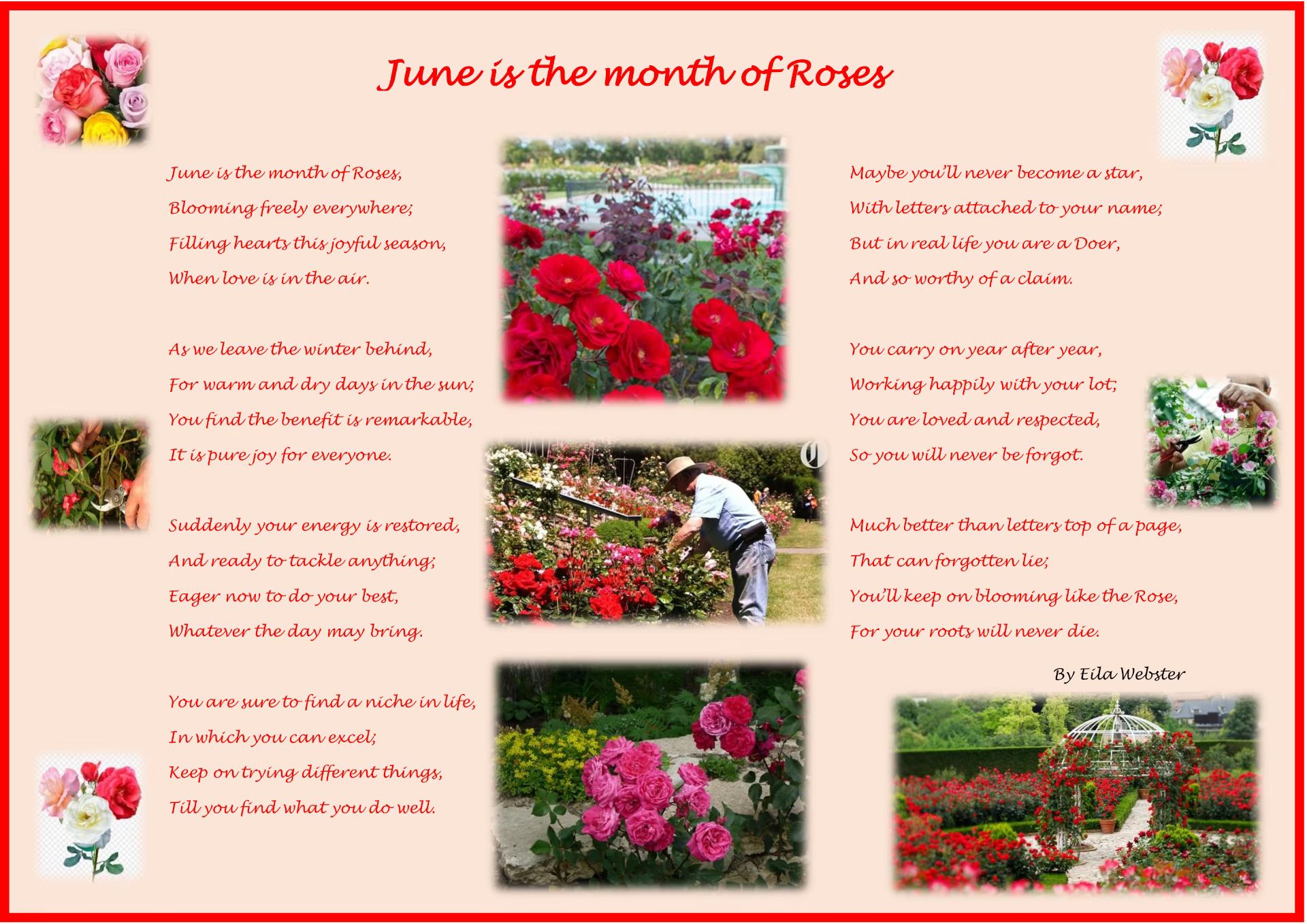 June is the month of Roses

June is the month of Roses,
Blooming freely everywhere;
Filling hearts this joyful season,
When love is in the air.

As we leave the winter behind,
For warm and dry days in the sun;
You find the benefit is remarkable,
It is pure joy for everyone.

Suddenly your energy is restored,
And ready to tackle anything;
Eager now to do your best,
Whatever the day may bring.

You are sure to find a niche in life,
In which you can excel;
Keep on trying different things,
Till you find what you do well.

Maybe you'll never become a star,
With letters attached to your name;
But in real life you are a Doer,
And so worthy of a claim.

You carry on year after year,
Working happily with your lot;
You are loved and respected,
So you will never be forgot.

Much better than letters top of a page,
That can forgotten lie;
You'll keep on blooming like the Rose,
For your roots will never die.

By Eila Webster